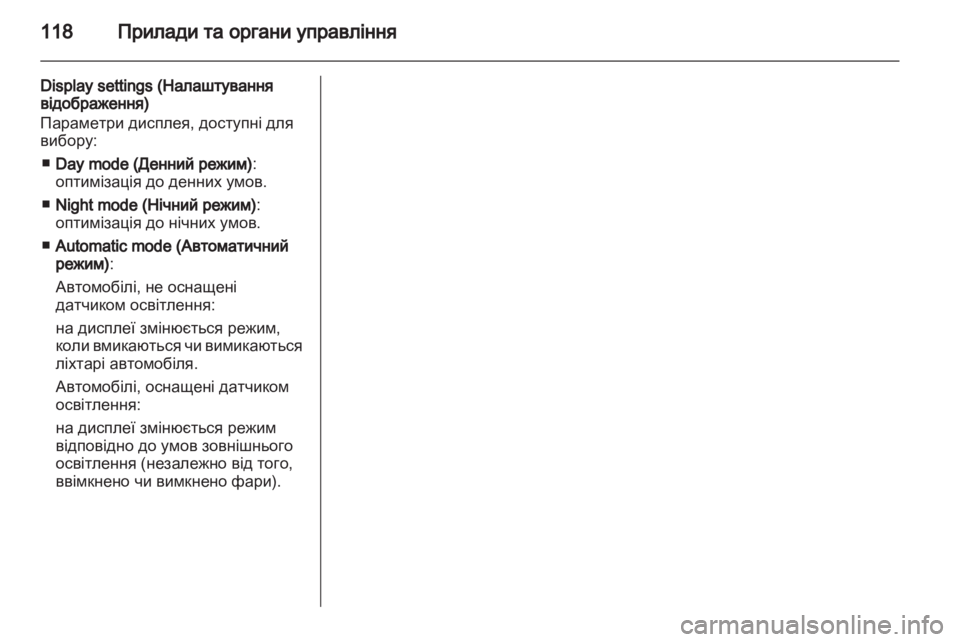 118 Прилади та органи управління

Display settings (Налаштування відображення)
Параметри дисплея, доступні для вибору:

■ Day mode (Денний режим): оптимізація до денних умов.

■ Night mode (Нічний режим): оптимізація до нічних умов.

■ Automatic mode (Автоматичний режим):

Автомобілі, не оснащені датчиком освітлення:

на дисплеї змінюється режим, коли вмикаються чи вимикаються ліхтарі автомобіля.

Автомобілі, оснащені датчиком освітлення:

на дисплеї змінюється режим відповідно до умов зовнішнього освітлення (незалежно від того, ввімкнено чи вимкнено фари).

carmanualsonline.info